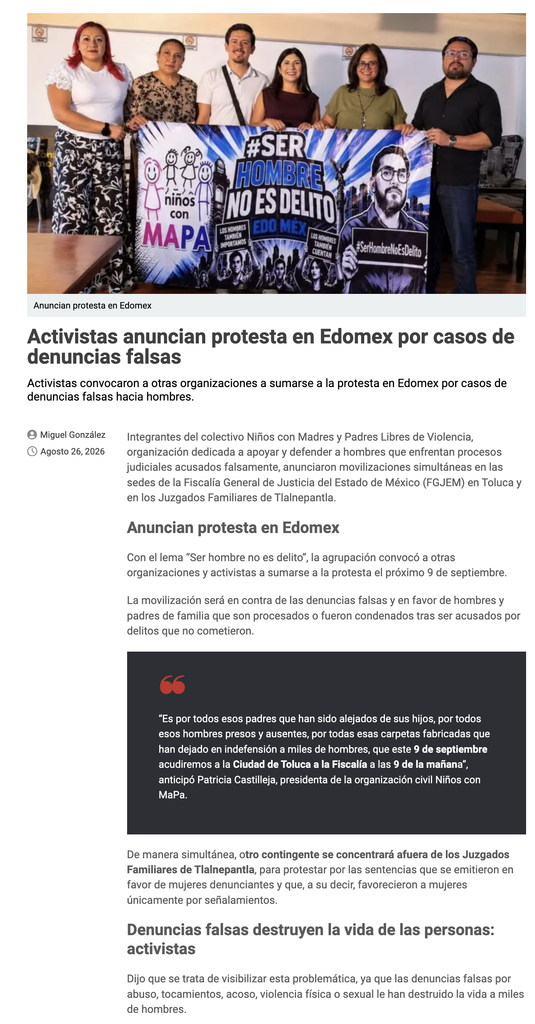 niños con MAPA

#SER HOMBRE NO ES DELITO EDO MEX

LOS HOMBRES TAMBIÉN IMPORTAMOS

LOS HOMBRES TAMBIÉN CUENTAN

#SerHombreNoEsDelito

Anuncian protesta en Edomex

Activistas anuncian protesta en Edomex por casos de denuncias falsas

Activistas convocaron a otras organizaciones a sumarse a la protesta en Edomex por casos de denuncias falsas hacia hombres.

Miguel González

Agosto 26, 2026

Integrantes del colectivo Niños con Madres y Padres Libres de Violencia, organización dedicada a apoyar y defender a hombres que enfrentan procesos judiciales acusados falsamente, anunciaron movilizaciones simultáneas en las sedes de la Fiscalía General de Justicia del Estado de México (FGJEM) en Toluca y en los Juzgados Familiares de Tlalnepantla.

Anuncian protesta en Edomex

Con el lema "Ser hombre no es delito", la agrupación convocó a otras organizaciones y activistas a sumarse a la protesta el próximo 9 de septiembre.

La movilización será en contra de las denuncias falsas y en favor de hombres y padres de familia que son procesados o fueron condenados tras ser acusados por delitos que no cometieron.

"Es por todos esos padres que han sido alejados de sus hijos, por todos esos hombres presos y ausentes, por todas esas carpetas fabricadas que han dejado en indefensión a miles de hombres, que este 9 de septiembre acudiremos a la Ciudad de Toluca a la Fiscalía a las 9 de la mañana", anticipó Patricia Castilleja, presidenta de la organización civil Niños con MaPa.

De manera simultánea, otro contingente se concentrará afuera de los Juzgados Familiares de Tlalnepantla, para protestar por las sentencias que se emitieron en favor de mujeres denunciantes y que, a su decir, favorecieron a mujeres únicamente por señalamientos.

Denuncias falsas destruyen la vida de las personas: activistas

Dijo que se trata de visibilizar esta problemática, ya que las denuncias falsas por abuso, tocamientos, acoso, violencia física o sexual le han destruido la vida a miles de hombres.